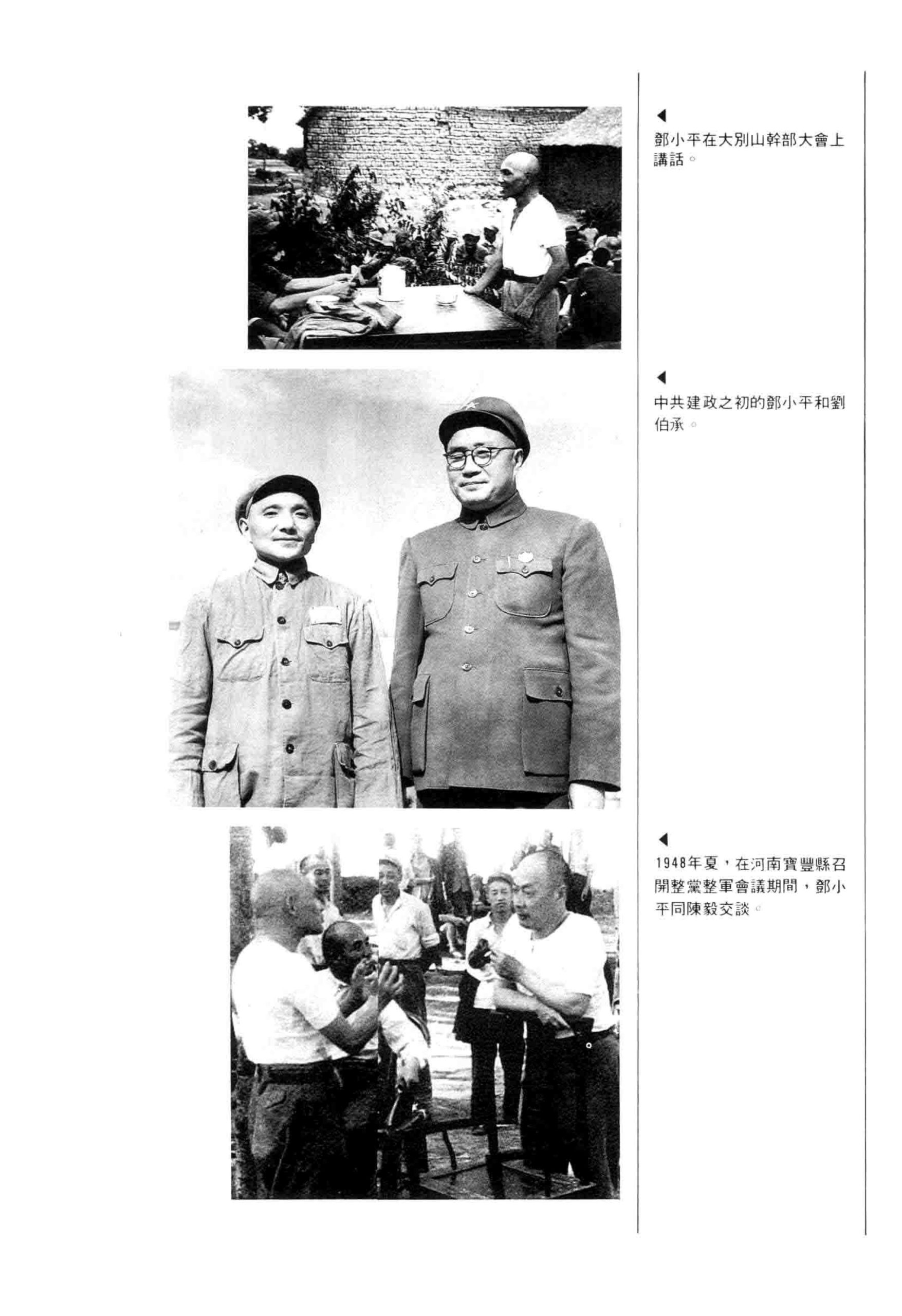 ◀
鄧小平在大別山幹部大會上講話。

◀
中共建政之初的鄧小平和劉伯承。

◀
1948年夏，在河南寶豐縣召開整黨整軍會議期間，鄧小平同陳毅交談。